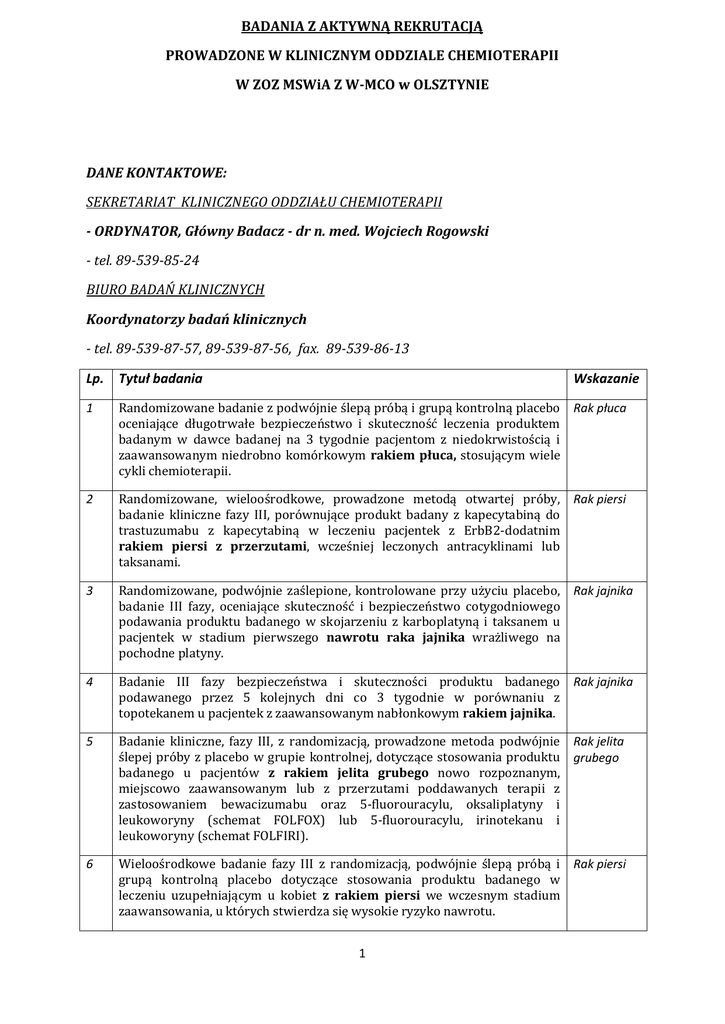 BADANIA Z AKTYWNĄ REKRUTACJĄ

PROWADZONE W KLINICZNYM ODDZIALE CHEMIOTERAPII

W ZOZ MSWiA Z W-MCO w OLSZTYNIE

DANE KONTAKTOWE:

SEKRETARIAT KLINICZNEGO ODDZIAŁU CHEMIOTERAPII

- ORDYNATOR, Główny Badacz - dr n. med. Wojciech Rogowski

- tel. 89-539-85-24

BIURO BADAŃ KLINICZNYCH

Koordynatorzy badań klinicznych

- tel. 89-539-87-57, 89-539-87-56, fax. 89-539-86-13

| Lp. | Tytuł badania | Wskazanie |
|---|---|---|
| 1 | Randomizowane badanie z podwójnie ślepą próbą i grupą kontrolną placebo oceniające długotrwałe bezpieczeństwo i skuteczność leczenia produktem badanym w dawce badanej na 3 tygodnie pacjentom z niedokrwistością i zaawansowanym niedrobno komórkowym rakiem płuca, stosującym wiele cykli chemioterapii. | Rak płuca |
| 2 | Randomizowane, wieloośrodkowe, prowadzone metodą otwartej próby, badanie kliniczne fazy III, porównujące produkt badany z kapecytabiną do trastuzumabu z kapecytabiną w leczeniu pacjentek z ErbB2-dodatnim rakiem piersi z przerzutami, wcześniej leczonych antracyklinami lub taksanami. | Rak piersi |
| 3 | Randomizowane, podwójnie zaślepione, kontrolowane przy użyciu placebo, badanie III fazy, oceniające skuteczność i bezpieczeństwo cotygodniowego podawania produktu badanego w skojarzeniu z karboplatyną i taksanem u pacjentek w stadium pierwszego nawrotu raka jajnika wrażliwego na pochodne platyny. | Rak jajnika |
| 4 | Badanie III fazy bezpieczeństwa i skuteczności produktu badanego podawanego przez 5 kolejnych dni co 3 tygodnie w porównaniu z topotekanem u pacjentek z zaawansowanym nabłonkowym rakiem jajnika. | Rak jajnika |
| 5 | Badanie kliniczne, fazy III, z randomizacją, prowadzone metoda podwójnie ślepej próby z placebo w grupie kontrolnej, dotyczące stosowania produktu badanego u pacjentów z rakiem jelita grubego nowo rozpoznanym, miejscowo zaawansowanym lub z przerzutami poddawanych terapii z zastosowaniem bewacizumabu oraz 5-fluorouracylu, oksaliplatyny i leukoworyny (schemat FOLFOX) lub 5-fluorouracylu, irinotekanu i leukoworyny (schemat FOLFIRI). | Rak jelita grubego |
| 6 | Wieloośrodkowe badanie fazy III z randomizacją, podwójnie ślepą próbą i grupą kontrolną placebo dotyczące stosowania produktu badanego w leczeniu uzupełniającym u kobiet z rakiem piersi we wczesnym stadium zaawansowania, u których stwierdza się wysokie ryzyko nawrotu. | Rak piersi |

1